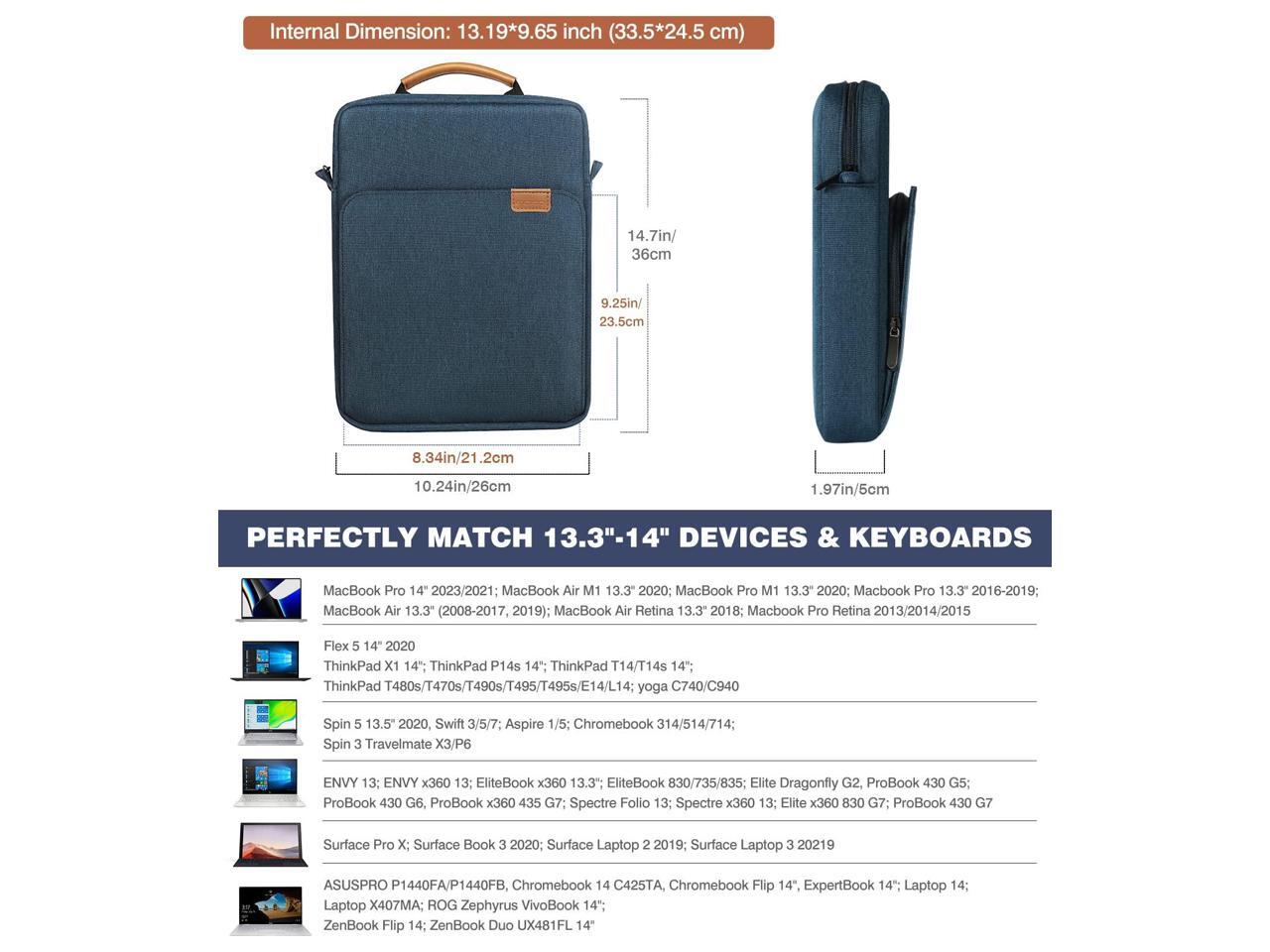 Internal Dimension: 13.19*9.65 inch (33.5*24.5 cm)

14.7in/
36cm

9.25in/
23.5cm

8.34in/21.2cm

10.24in/26cm

1.97in/5cm

PERFECTLY MATCH 13.3"-14" DEVICES & KEYBOARDS

MacBook Pro 14" 2023/2021; MacBook Air M1 13.3" 2020; MacBook Pro M1 13.3" 2020; Macbook Pro 13.3" 2016-2019; MacBook Air 13.3" (2008-2017, 2019); MacBook Air Retina 13.3" 2018; Macbook Pro Retina 2013/2014/2015

Flex 5 14" 2020
ThinkPad X1 14"; ThinkPad P14s 14"; ThinkPad T14/T14s 14";
ThinkPad T480s/T470s/T490s/T495/T495s/E14/L14; yoga C740/C940

Spin 5 13.5" 2020, Swift 3/5/7; Aspire 1/5; Chromebook 314/514/714;
Spin 3 Travelmate X3/P6

ENVY 13; ENVY x360 13; EliteBook x360 13.3"; EliteBook 830/735/835; Elite Dragonfly G2, ProBook 430 G5; ProBook 430 G6, ProBook x360 435 G7; Spectre Folio 13; Spectre x360 13; Elite x360 830 G7; ProBook 430 G7

Surface Pro X; Surface Book 3 2020; Surface Laptop 2 2019; Surface Laptop 3 20219

ASUSPRO P1440FA/P1440FB, Chromebook 14 C425TA, Chromebook Flip 14", ExpertBook 14"; Laptop 14;
Laptop X407MA; ROG Zephyrus VivoBook 14";
ZenBook Flip 14; ZenBook Duo UX481FL 14"